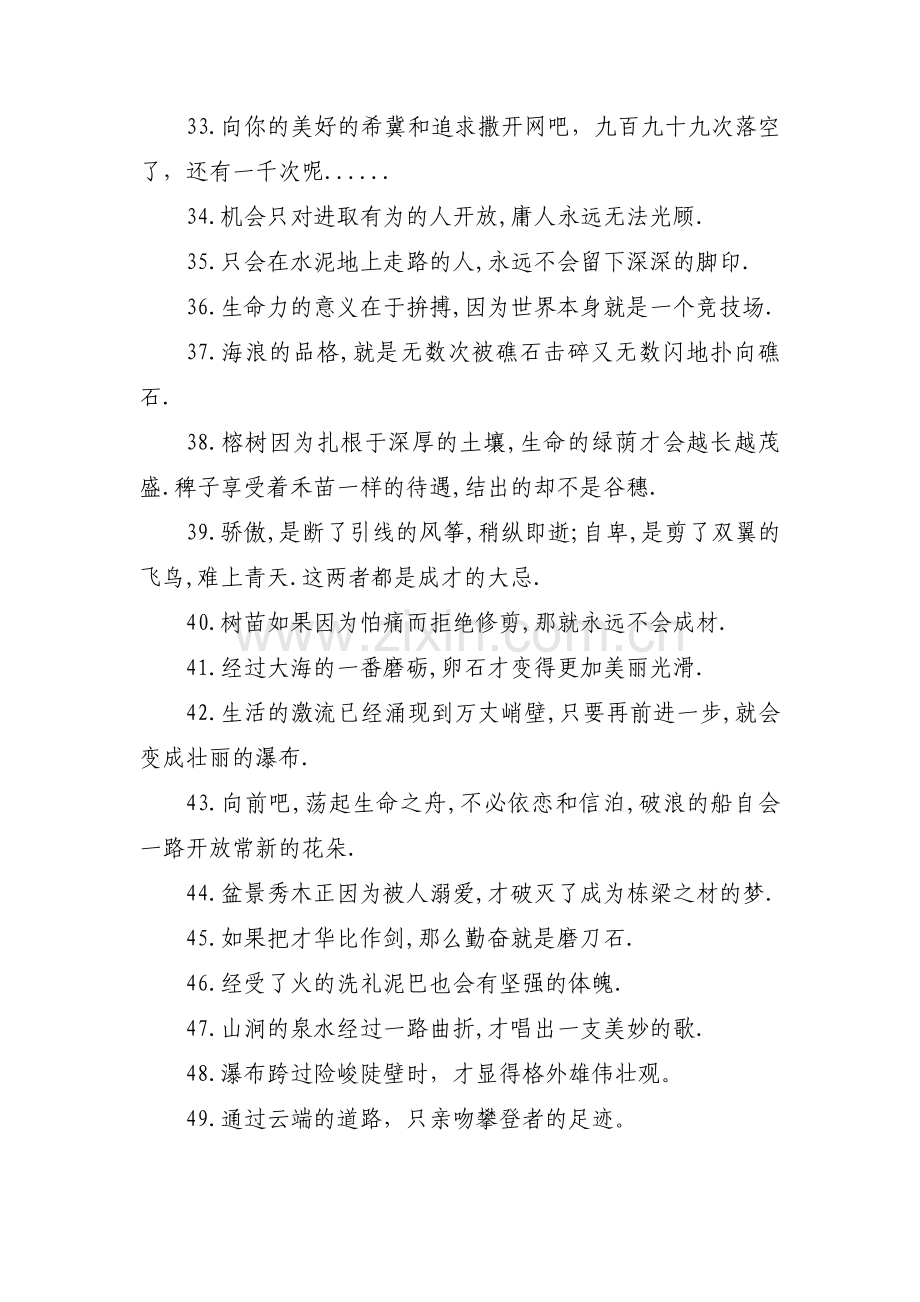 33.向你的美好的希冀和追求撒开网吧，九百九十九次落空了，还有一千次呢......

34.机会只对进取有为的人开放,庸人永远无法光顾.

35.只会在水泥地上走路的人,永远不会留下深深的脚印.

36.生命力的意义在于拚搏,因为世界本身就是一个竞技场.

37.海浪的品格,就是无数次被礁石击碎又无数闪地扑向礁石.

38.榕树因为扎根于深厚的土壤,生命的绿荫才会越长越茂盛.稗子享受着禾苗一样的待遇,结出的却不是谷穗.

39.骄傲,是断了引线的风筝,稍纵即逝;自卑,是剪了双翼的飞鸟,难上青天.这两者都是成才的大忌.

40.树苗如果因为怕痛而拒绝修剪,那就永远不会成材.

41.经过大海的一番磨砺,卵石才变得更加美丽光滑.

42.生活的激流已经涌现到万丈峭壁,只要再前进一步,就会变成壮丽的瀑布.

43.向前吧,荡起生命之舟,不必依恋和信泊,破浪的船自会一路开放常新的花朵.

44.盆景秀木正因为被人溺爱,才破灭了成为栋梁之材的梦.

45.如果把才华比作剑,那么勤奋就是磨刀石.

46.经受了火的洗礼泥巴也会有坚强的体魄.

47.山涧的泉水经过一路曲折,才唱出一支美妙的歌.

48.瀑布跨过险峻陡壁时，才显得格外雄伟壮观。

49.通过云端的道路，只亲吻攀登者的足迹。

www.zixin.com.cn